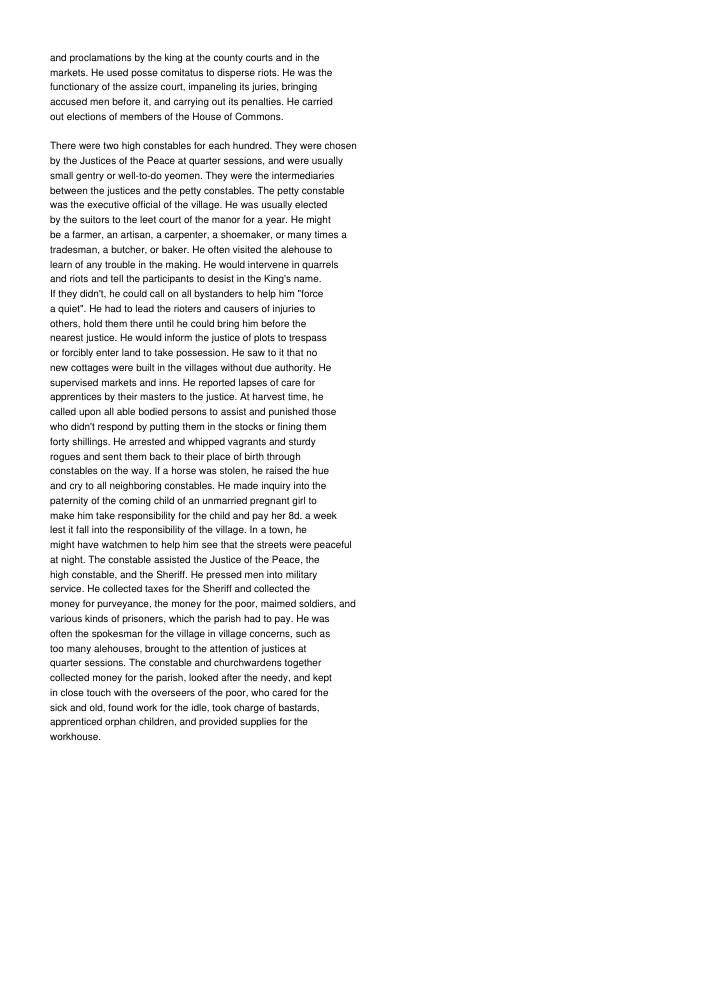 and proclamations by the king at the county courts and in the markets. He used posse comitatus to disperse riots. He was the functionary of the assize court, impaneling its juries, bringing accused men before it, and carrying out its penalties. He carried out elections of members of the House of Commons.

There were two high constables for each hundred. They were chosen by the Justices of the Peace at quarter sessions, and were usually small gentry or well-to-do yeomen. They were the intermediaries between the justices and the petty constables. The petty constable was the executive official of the village. He was usually elected by the suitors to the leet court of the manor for a year. He might be a farmer, an artisan, a carpenter, a shoemaker, or many times a tradesman, a butcher, or baker. He often visited the alehouse to learn of any trouble in the making. He would intervene in quarrels and riots and tell the participants to desist in the King's name. If they didn't, he could call on all bystanders to help him "force a quiet". He had to lead the rioters and causers of injuries to others, hold them there until he could bring him before the nearest justice. He would inform the justice of plots to trespass or forcibly enter land to take possession. He saw to it that no new cottages were built in the villages without due authority. He supervised markets and inns. He reported lapses of care for apprentices by their masters to the justice. At harvest time, he called upon all able bodied persons to assist and punished those who didn't respond by putting them in the stocks or fining them forty shillings. He arrested and whipped vagrants and sturdy rogues and sent them back to their place of birth through constables on the way. If a horse was stolen, he raised the hue and cry to all neighboring constables. He made inquiry into the paternity of the coming child of an unmarried pregnant girl to make him take responsibility for the child and pay her 8d. a week lest it fall into the responsibility of the village. In a town, he might have watchmen to help him see that the streets were peaceful at night. The constable assisted the Justice of the Peace, the high constable, and the Sheriff. He pressed men into military service. He collected taxes for the Sheriff and collected the money for purveyance, the money for the poor, maimed soldiers, and various kinds of prisoners, which the parish had to pay. He was often the spokesman for the village in village concerns, such as too many alehouses, brought to the attention of justices at quarter sessions. The constable and churchwardens together collected money for the parish, looked after the needy, and kept in close touch with the overseers of the poor, who cared for the sick and old, found work for the idle, took charge of bastards, apprenticed orphan children, and provided supplies for the workhouse.